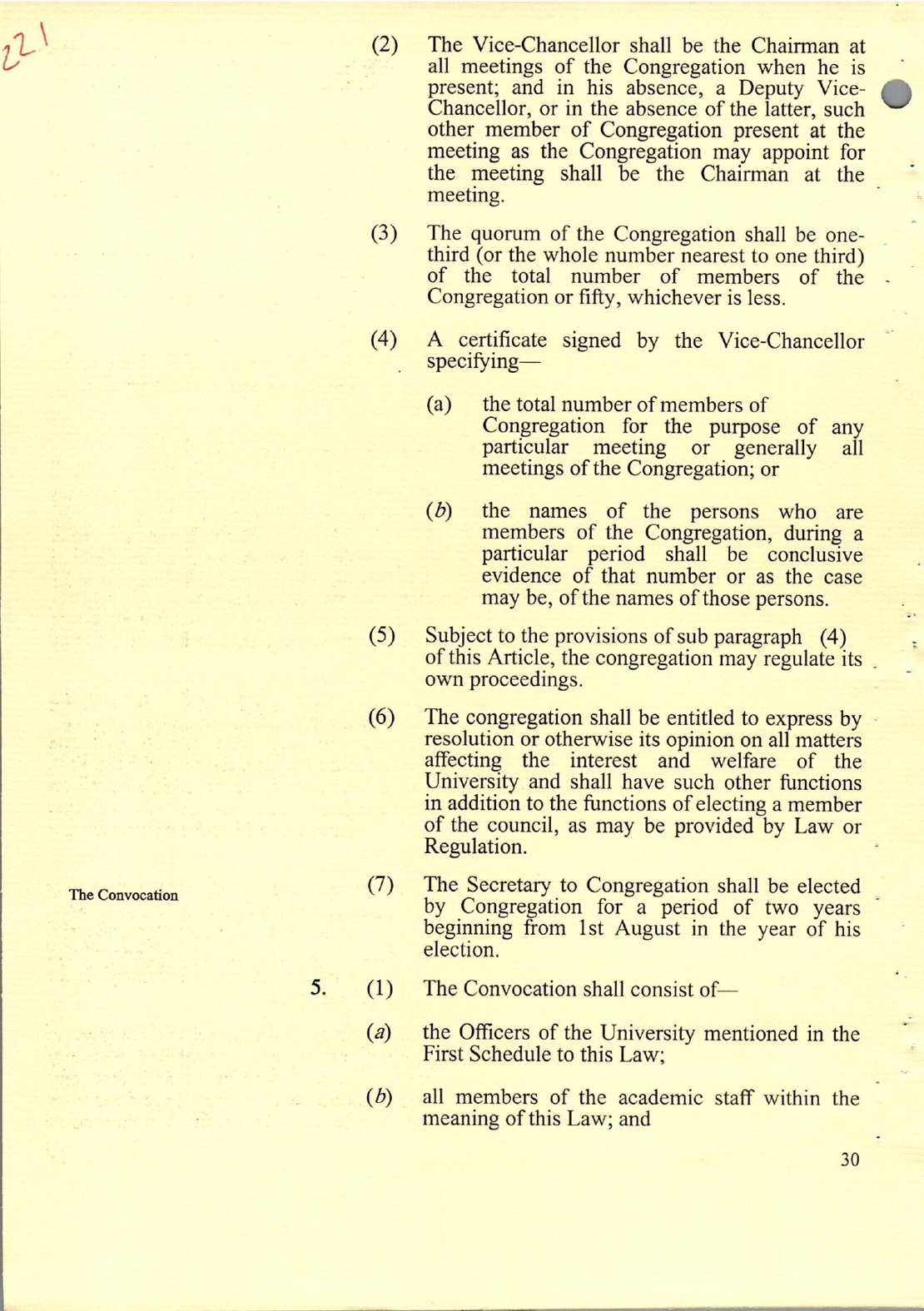 221

(2) The Vice-Chancellor shall be the Chairman at all meetings of the Congregation when he is present; and in his absence, a Deputy Vice-Chancellor, or in the absence of the latter, such other member of Congregation present at the meeting as the Congregation may appoint for the meeting shall be the Chairman at the meeting.

(3) The quorum of the Congregation shall be one-third (or the whole number nearest to one third) of the total number of members of the Congregation or fifty, whichever is less.

(4) A certificate signed by the Vice-Chancellor specifying—

(a) the total number of members of Congregation for the purpose of any particular meeting or generally all meetings of the Congregation; or

(b) the names of the persons who are members of the Congregation, during a particular period shall be conclusive evidence of that number or as the case may be, of the names of those persons.

(5) Subject to the provisions of sub paragraph (4) of this Article, the congregation may regulate its own proceedings.

(6) The congregation shall be entitled to express by resolution or otherwise its opinion on all matters affecting the interest and welfare of the University and shall have such other functions in addition to the functions of electing a member of the council, as may be provided by Law or Regulation.

The Convocation

(7) The Secretary to Congregation shall be elected by Congregation for a period of two years beginning from 1st August in the year of his election.

5. (1) The Convocation shall consist of—

(a) the Officers of the University mentioned in the First Schedule to this Law;

(b) all members of the academic staff within the meaning of this Law; and

30